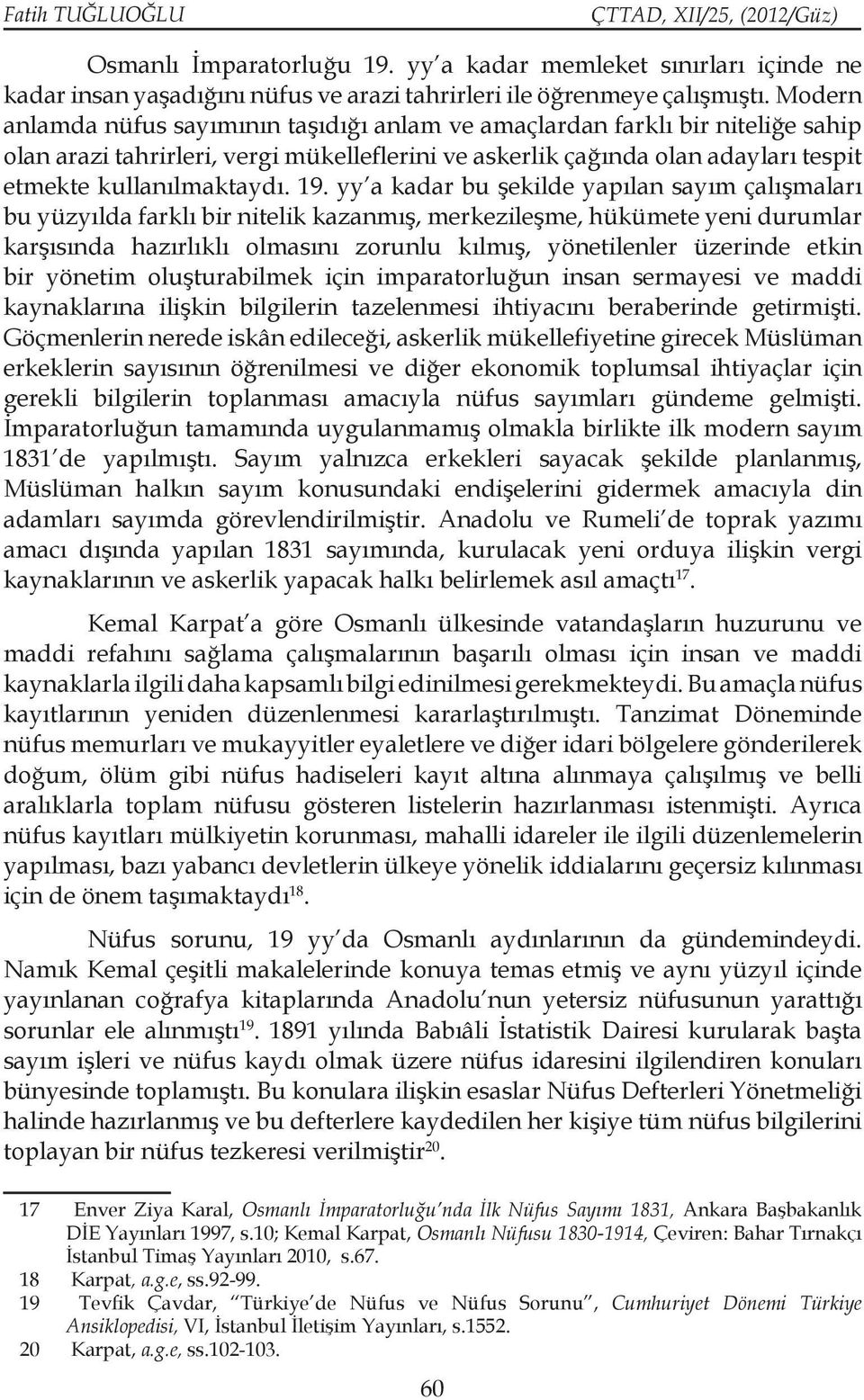 Fatih TUĞLUOĞLU ÇTTAD, XII/25, (2012/Güz)

Osmanlı İmparatorluğu 19. yy'a kadar memleket sınırları içinde ne kadar insan yaşadığını nüfus ve arazi tahrirleri ile öğrenmeye çalışmıştı. Modern anlamda nüfus sayımının taşıdığı anlam ve amaçlardan farklı bir niteliğe sahip olan arazi tahrirleri, vergi mükelleflerini ve askerlik çağında olan adayları tespit etmekte kullanılmaktaydı. 19. yy'a kadar bu şekilde yapılan sayım çalışmaları bu yüzyılda farklı bir nitelik kazanmış, merkezileşme, hükümete yeni durumlar karşısında hazırlıklı olmasını zorunlu kılmış, yönetilenler üzerinde etkin bir yönetim oluşturabilmek için imparatorluğun insan sermayesi ve maddi kaynaklarına ilişkin bilgilerin tazelenmesi ihtiyacını beraberinde getirmişti. Göçmenlerin nerede iskân edileceği, askerlik mükellefiyetine girecek Müslüman erkeklerin sayısının öğrenilmesi ve diğer ekonomik toplumsal ihtiyaçlar için gerekli bilgilerin toplanması amacıyla nüfus sayımları gündeme gelmişti. İmparatorluğun tamamında uygulanmamış olmakla birlikte ilk modern sayım 1831'de yapılmıştı. Sayım yalnızca erkekleri sayacak şekilde planlanmış, Müslüman halkın sayım konusundaki endişelerini gidermek amacıyla din adamları sayımda görevlendirilmiştir. Anadolu ve Rumeli'de toprak yazımı amacı dışında yapılan 1831 sayımında, kurulacak yeni orduya ilişkin vergi kaynaklarının ve askerlik yapacak halkı belirlemek asıl amaçtı$^{17}$.

Kemal Karpat'a göre Osmanlı ülkesinde vatandaşların huzurunu ve maddi refahını sağlama çalışmalarının başarılı olması için insan ve maddi kaynaklarla ilgili daha kapsamlı bilgi edinilmesi gerekmekteydi. Bu amaçla nüfus kayıtlarının yeniden düzenlenmesi kararlaştırılmıştı. Tanzimat Döneminde nüfus memurları ve mukayyitler eyaletlere ve diğer idari bölgelere gönderilerek doğum, ölüm gibi nüfus hadiseleri kayıt altına alınmaya çalışılmış ve belli aralıklarla toplam nüfusu gösteren listelerin hazırlanması istenmişti. Ayrıca nüfus kayıtları mülkiyetin korunması, mahalli idareler ile ilgili düzenlemelerin yapılması, bazı yabancı devletlerin ülkeye yönelik iddialarını geçersiz kılınması için de önem taşımaktaydı$^{18}$.

Nüfus sorunu, 19 yy'da Osmanlı aydınlarının da gündemindeydi. Namık Kemal çeşitli makalelerinde konuya temas etmiş ve aynı yüzyıl içinde yayınlanan coğrafya kitaplarında Anadolu'nun yetersiz nüfusunun yarattığı sorunlar ele alınmıştı$^{19}$. 1891 yılında Babıâli İstatistik Dairesi kurularak başta sayım işleri ve nüfus kaydı olmak üzere nüfus idaresini ilgilendiren konuları bünyesinde toplamıştı. Bu konulara ilişkin esaslar Nüfus Defterleri Yönetmeliği halinde hazırlanmış ve bu defterlere kaydedilen her kişiye tüm nüfus bilgilerini toplayan bir nüfus tezkeresi verilmiştir$^{20}$.

17 Enver Ziya Karal, Osmanlı İmparatorluğu'nda İlk Nüfus Sayımı 1831, Ankara Başbakanlık DİE Yayınları 1997, s.10; Kemal Karpat, Osmanlı Nüfusu 1830-1914, Çeviren: Bahar Tırnakçı İstanbul Timaş Yayınları 2010, s.67.
18 Karpat, a.g.e, ss.92-99.
19 Tevfik Çavdar, "Türkiye'de Nüfus ve Nüfus Sorunu", Cumhuriyet Dönemi Türkiye Ansiklopedisi, VI, İstanbul İletişim Yayınları, s.1552.
20 Karpat, a.g.e, ss.102-103.

60